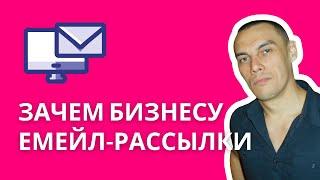 ЗАЧЕМ БИЗНЕСУ ЕМЕЙЛ-РАССЫЛКИ